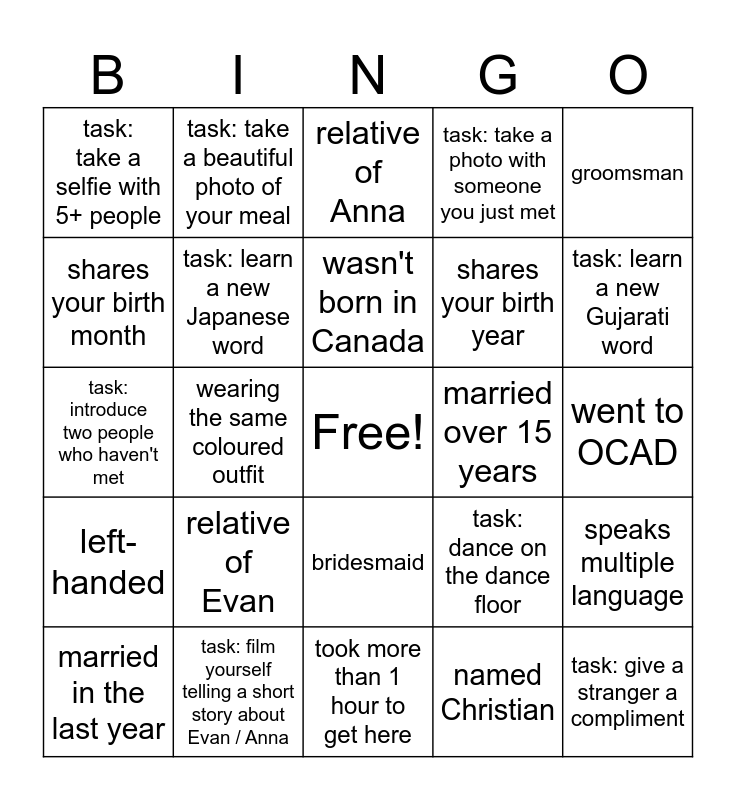 | B | I | N | G | O |
|---|---|---|---|---|
| task: take a selfie with 5+ people | task: take a beautiful photo of your meal | relative of Anna | task: take a photo with someone you just met | groomsman |
| shares your birth month | task: learn a new Japanese word | wasn't born in Canada | shares your birth year | task: learn a new Gujarati word |
| task: introduce two people who haven't met | wearing the same coloured outfit | Free! | married over 15 years | went to OCAD |
| left-handed | relative of Evan | bridesmaid | task: dance on the dance floor | speaks multiple language |
| married in the last year | task: film yourself telling a short story about Evan / Anna | took more than 1 hour to get here | named Christian | task: give a stranger a compliment |